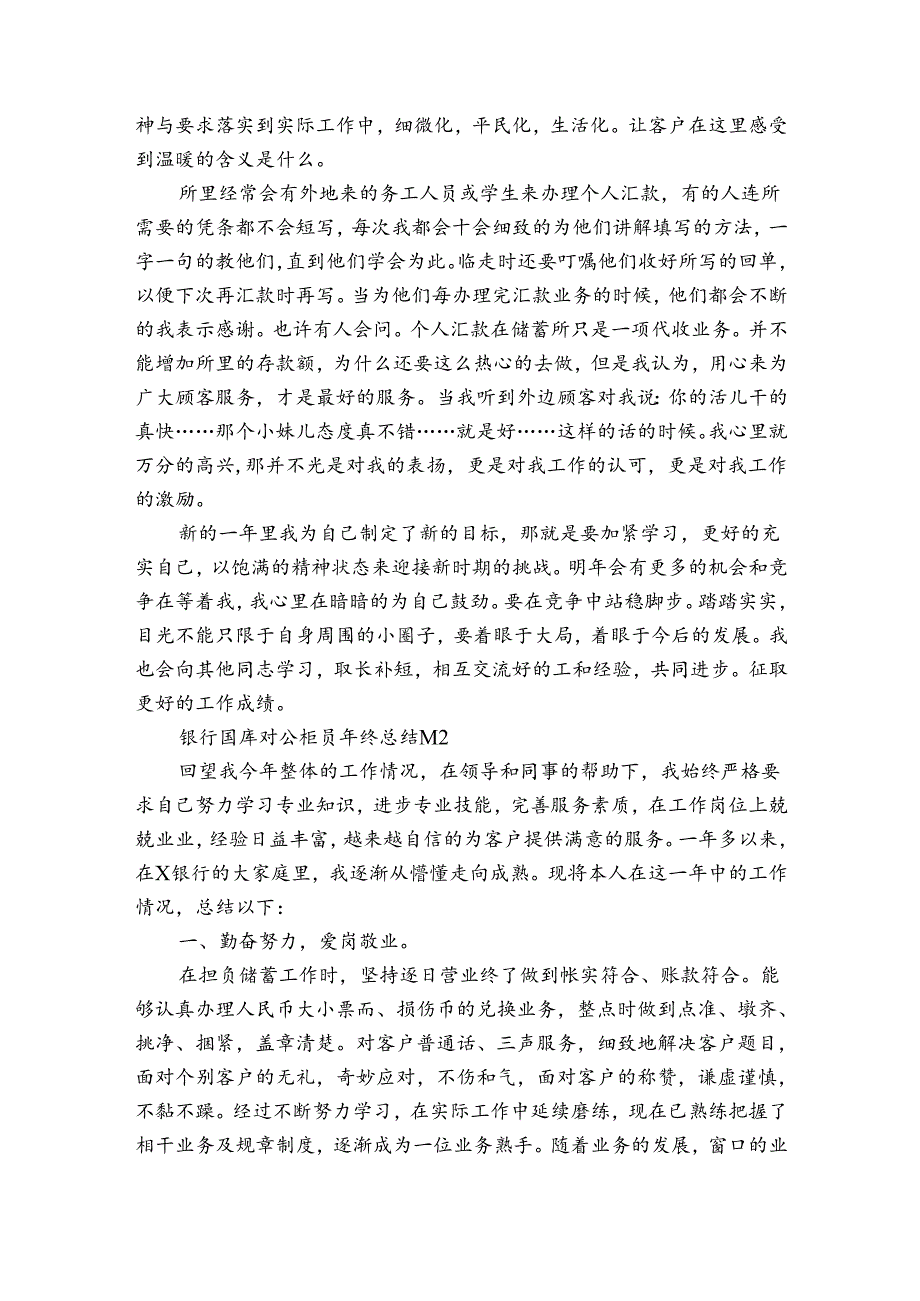 神与要求落实到实际工作中，细微化，平民化，生活化。让客户在这里感受到温暖的含义是什么。

所里经常会有外地来的务工人员或学生来办理个人汇款，有的人连所需要的凭条都不会短写，每次我都会十会细致的为他们讲解填写的方法，一字一句的教他们，直到他们学会为此。临走时还要叮嘱他们收好所写的回单，以便下次再汇款时再写。当为他们每办理完汇款业务的时候，他们都会不断的我表示感谢。也许有人会问。个人汇款在储蓄所只是一项代收业务。并不能增加所里的存款额，为什么还要这么热心的去做，但是我认为，用心来为广大顾客服务，才是最好的服务。当我听到外边顾客对我说：你的活儿干的真快……那个小妹儿态度真不错……就是好……这样的话的时候。我心里就万分的高兴，那并不光是对我的表扬，更是对我工作的认可，更是对我工作的激励。

新的一年里我为自己制定了新的目标，那就是要加紧学习，更好的充实自己，以饱满的精神状态来迎接新时期的挑战。明年会有更多的机会和竞争在等着我，我心里在暗暗的为自己鼓劲。要在竞争中站稳脚步。踏踏实实，目光不能只限于自身周围的小圈子，要着眼于大局，着眼于今后的发展。我也会向其他同志学习，取长补短，相互交流好的工和经验，共同进步。征取更好的工作成绩。

银行国库对公柜员年终总结M2

回望我今年整体的工作情况，在领导和同事的帮助下，我始终严格要求自己努力学习专业知识，进步专业技能，完善服务素质，在工作岗位上兢兢业业，经验日益丰富，越来越自信的为客户提供满意的服务。一年多以来，在X银行的大家庭里，我逐渐从懵懂走向成熟。现将本人在这一年中的工作情况，总结以下：

一、勤奋努力，爱岗敬业。

在担负储蓄工作时，坚持逐日营业终了做到帐实符合、账款符合。能够认真办理人民币大小票而、损伤币的兑换业务，整点时做到点准、墩齐、挑净、捆紧，盖章清楚。对客户普通话、三声服务，细致地解决客户题目，面对个别客户的无礼，奇妙应对，不伤和气，面对客户的称赞，谦虚谨慎，不黏不躁。经过不断努力学习，在实际工作中延续磨练，现在已熟练把握了相干业务及规章制度，逐渐成为一位业务熟手。随着业务的发展，窗口的业